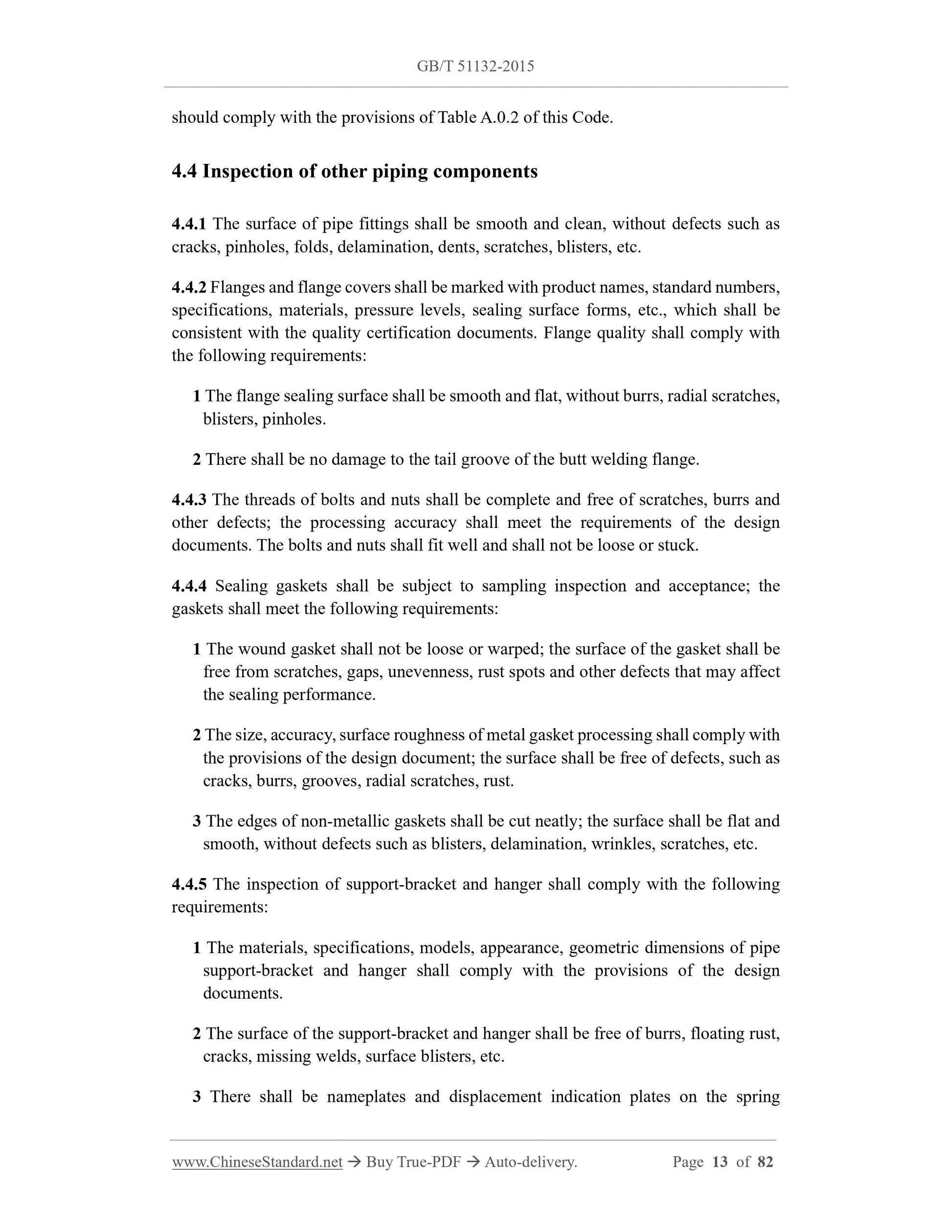 GB/T 51132-2015

should comply with the provisions of Table A.0.2 of this Code.

4.4 Inspection of other piping components

4.4.1 The surface of pipe fittings shall be smooth and clean, without defects such as cracks, pinholes, folds, delamination, dents, scratches, blisters, etc.

4.4.2 Flanges and flange covers shall be marked with product names, standard numbers, specifications, materials, pressure levels, sealing surface forms, etc., which shall be consistent with the quality certification documents. Flange quality shall comply with the following requirements:

1 The flange sealing surface shall be smooth and flat, without burrs, radial scratches, blisters, pinholes.

2 There shall be no damage to the tail groove of the butt welding flange.

4.4.3 The threads of bolts and nuts shall be complete and free of scratches, burrs and other defects; the processing accuracy shall meet the requirements of the design documents. The bolts and nuts shall fit well and shall not be loose or stuck.

4.4.4 Sealing gaskets shall be subject to sampling inspection and acceptance; the gaskets shall meet the following requirements:

1 The wound gasket shall not be loose or warped; the surface of the gasket shall be free from scratches, gaps, unevenness, rust spots and other defects that may affect the sealing performance.

2 The size, accuracy, surface roughness of metal gasket processing shall comply with the provisions of the design document; the surface shall be free of defects, such as cracks, burrs, grooves, radial scratches, rust.

3 The edges of non-metallic gaskets shall be cut neatly; the surface shall be flat and smooth, without defects such as blisters, delamination, wrinkles, scratches, etc.

4.4.5 The inspection of support-bracket and hanger shall comply with the following requirements:

1 The materials, specifications, models, appearance, geometric dimensions of pipe support-bracket and hanger shall comply with the provisions of the design documents.

2 The surface of the support-bracket and hanger shall be free of burrs, floating rust, cracks, missing welds, surface blisters, etc.

3 There shall be nameplates and displacement indication plates on the spring

www.ChineseStandard.net → Buy True-PDF → Auto-delivery. Page 13 of 82